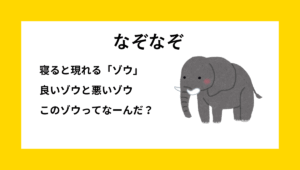 なぞなぞ

寝ると現れる「ゾウ」
良いゾウと悪いゾウ
このゾウってなーんだ？